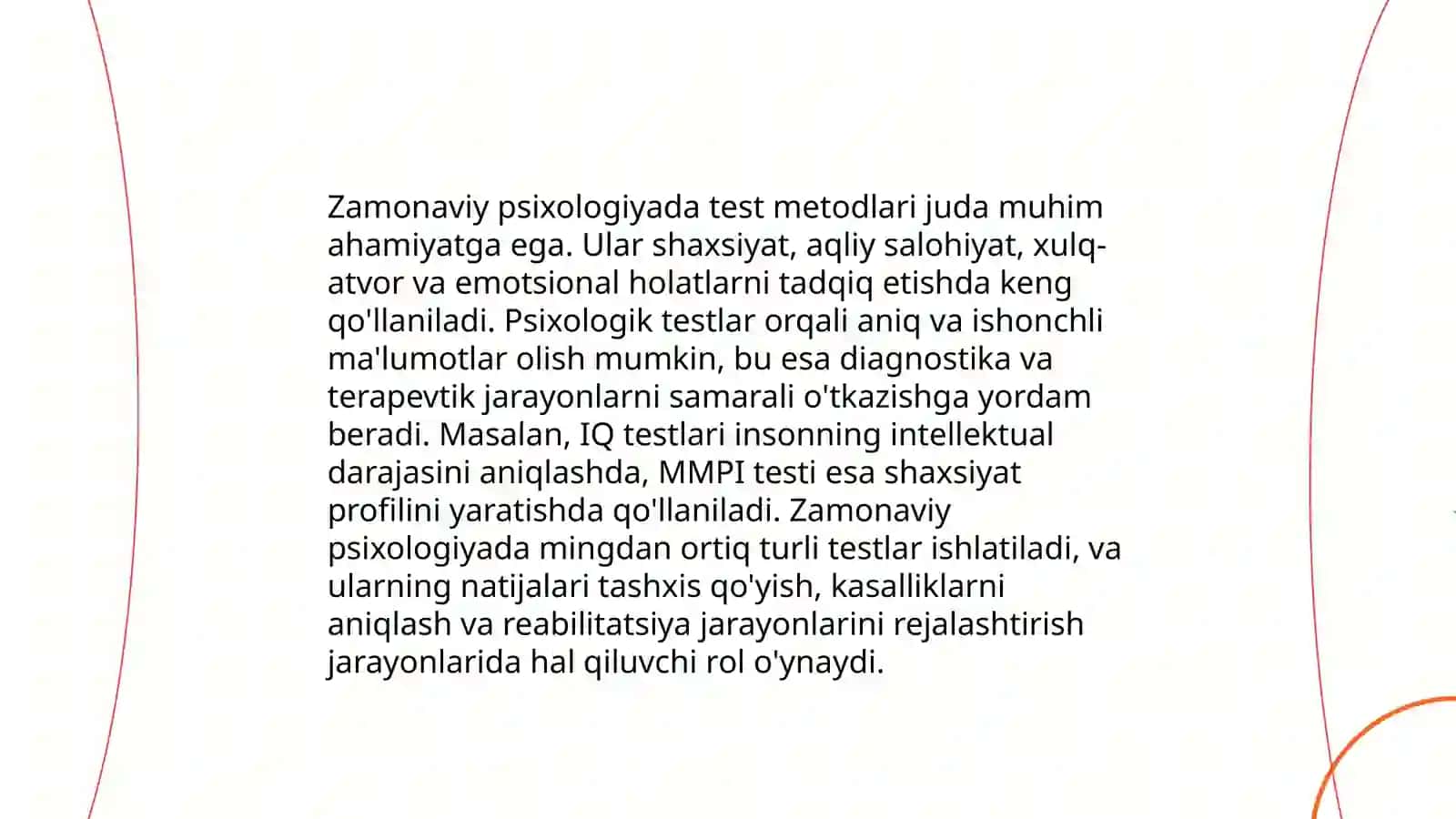 Zamonaviy psixologiyada test metodlari juda muhim ahamiyatga ega. Ular shaxsiyat, aqliy salohiyat, xulq-atvor va emotsional holatlarni tadqiq etishda keng qo'llaniladi. Psixologik testlar orqali aniq va ishonchli ma'lumotlar olish mumkin, bu esa diagnostika va terapevtik jarayonlarni samarali o'tkazishga yordam beradi. Masalan, IQ testlari insonning intellektual darajasini aniqlashda, MMPI testi esa shaxsiyat profilini yaratishda qo'llaniladi. Zamonaviy psixologiyada mingdan ortiq turli testlar ishlatiladi, va ularning natijalari tashxis qo'yish, kasalliklarni aniqlash va reabilitatsiya jarayonlarini rejalashtirish jarayonlarida hal qiluvchi rol o'ynaydi.